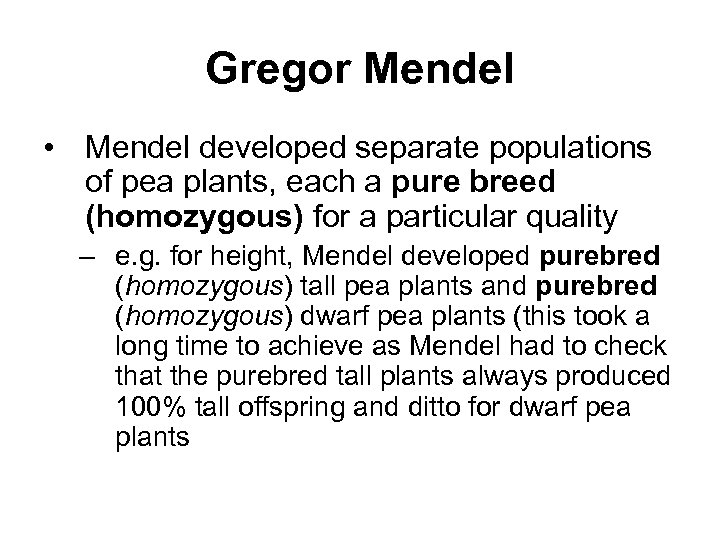 Gregor Mendel

• Mendel developed separate populations of pea plants, each a pure breed (homozygous) for a particular quality

– e.g. for height, Mendel developed purebred (homozygous) tall pea plants and purebred (homozygous) dwarf pea plants (this took a long time to achieve as Mendel had to check that the purebred tall plants always produced 100% tall offspring and ditto for dwarf pea plants